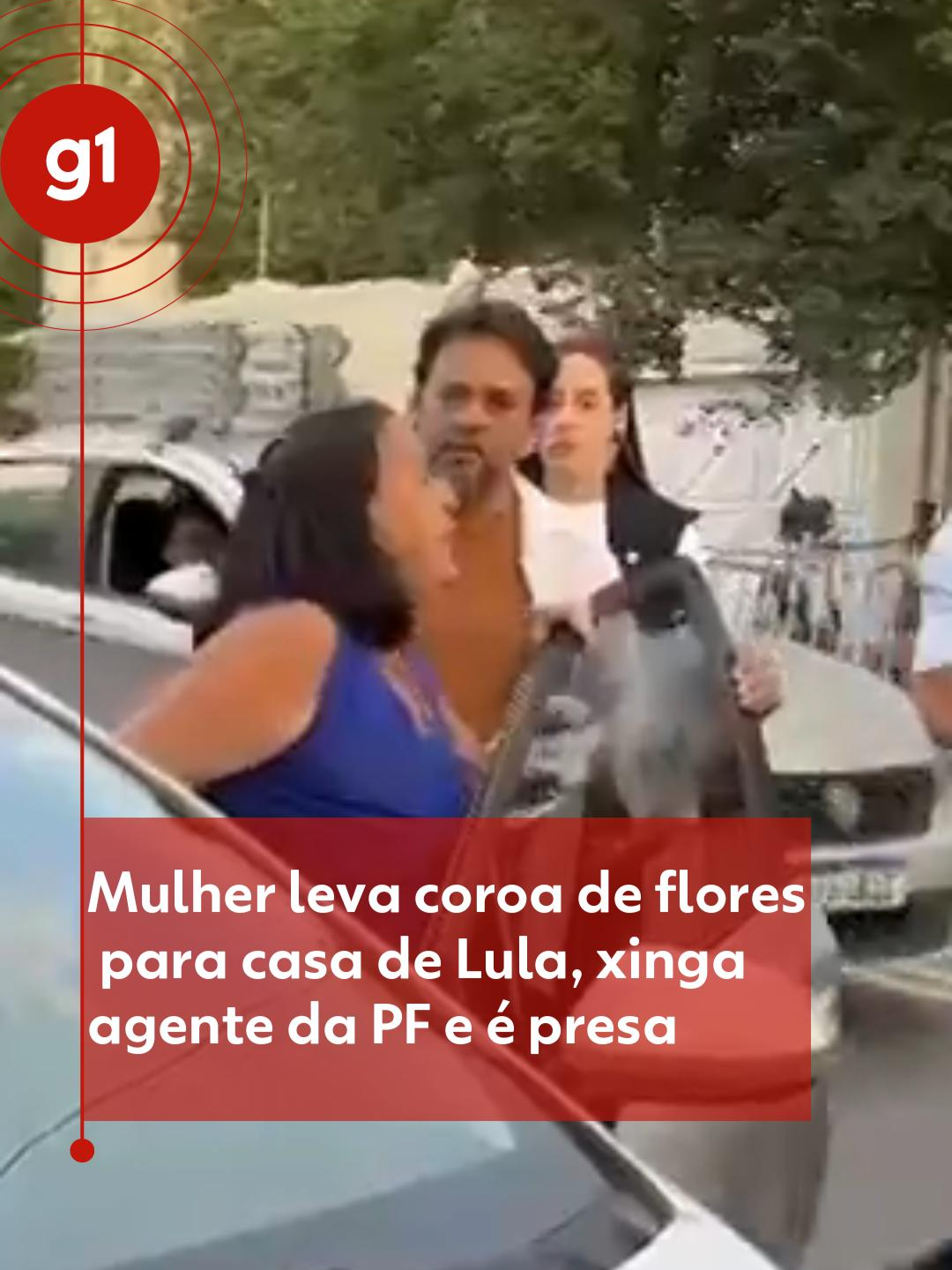 g1

Mulher leva coroa de flores para casa de Lula, xinga agente da PF e é presa